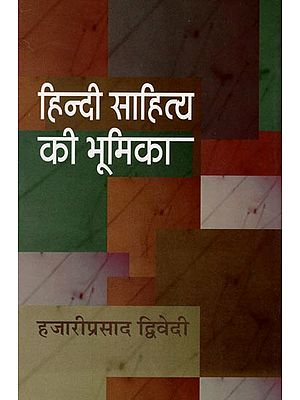 हिन्दी साहित्य की भूमिका

हजारीप्रसाद द्विवेदी